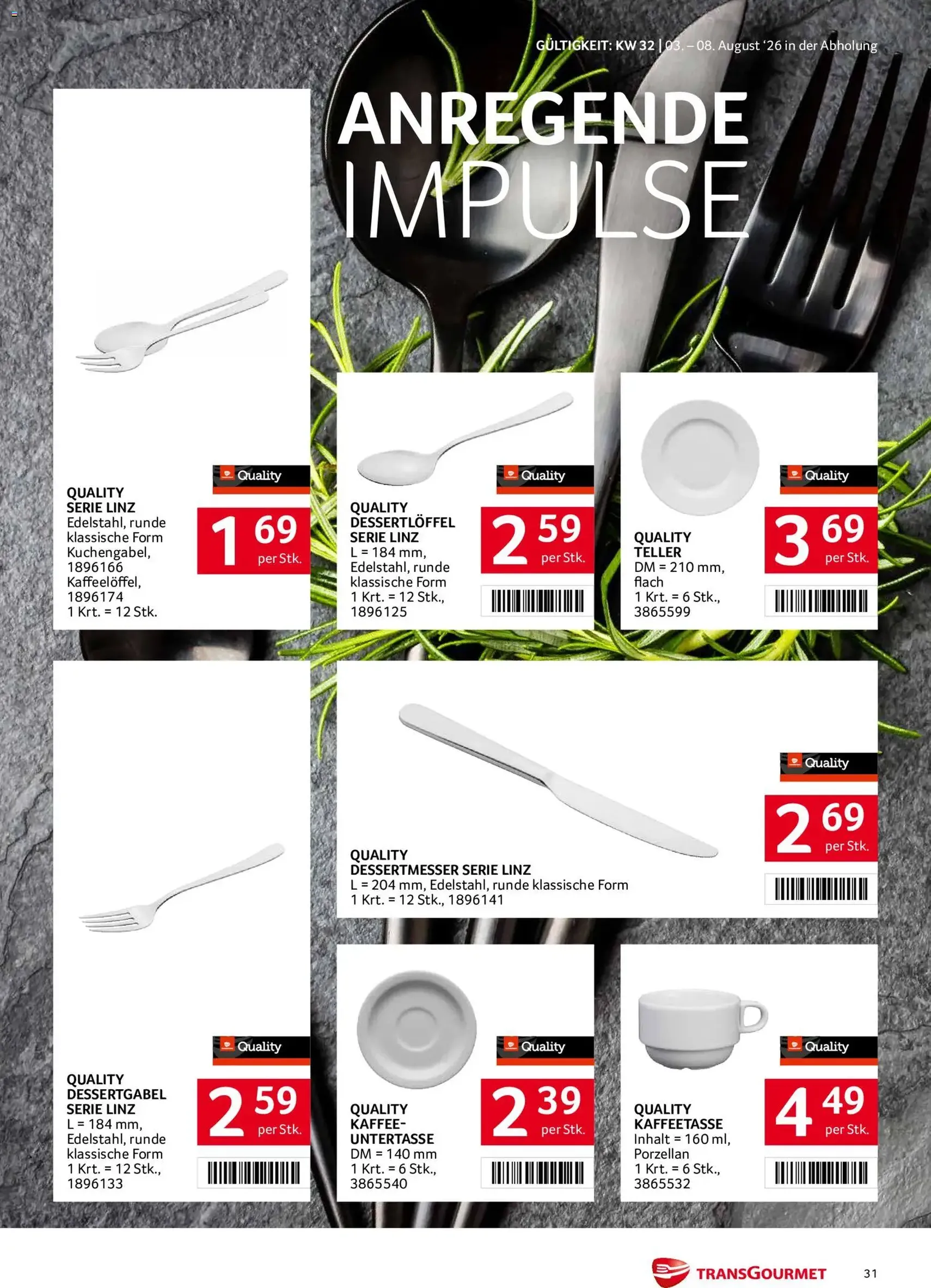 GÜLTIGKEIT: KW 32 | 03. – 08. August '26 in der Abholung

ANREGENDE IMPULSE

Quality

QUALITY SERIE LINZ
Edelstahl, runde klassische Form
Kuchengabel, 1896166
Kaffeelöffel, 1896174
1 Krt. = 12 Stk.

1 69 per Stk.

Quality

QUALITY DESSERTLÖFFEL SERIE LINZ
L = 184 mm, Edelstahl, runde klassische Form
1 Krt. = 12 Stk., 1896125

2 59 per Stk.

Quality

QUALITY TELLER
DM = 210 mm, flach
1 Krt. = 6 Stk., 3865599

3 69 per Stk.

Quality

QUALITY DESSERTMESSER SERIE LINZ
L = 204 mm, Edelstahl, runde klassische Form
1 Krt. = 12 Stk., 1896141

2 69 per Stk.

Quality

QUALITY DESSERTGABEL SERIE LINZ
L = 184 mm, Edelstahl, runde klassische Form
1 Krt. = 12 Stk., 1896133

2 59 per Stk.

Quality

QUALITY KAFFEE-UNTERTASSE
DM = 140 mm
1 Krt. = 6 Stk., 3865540

2 39 per Stk.

Quality

QUALITY KAFFEETASSE
Inhalt = 160 ml, Porzellan
1 Krt. = 6 Stk., 3865532

4 49 per Stk.

TRANSGOURMET

31